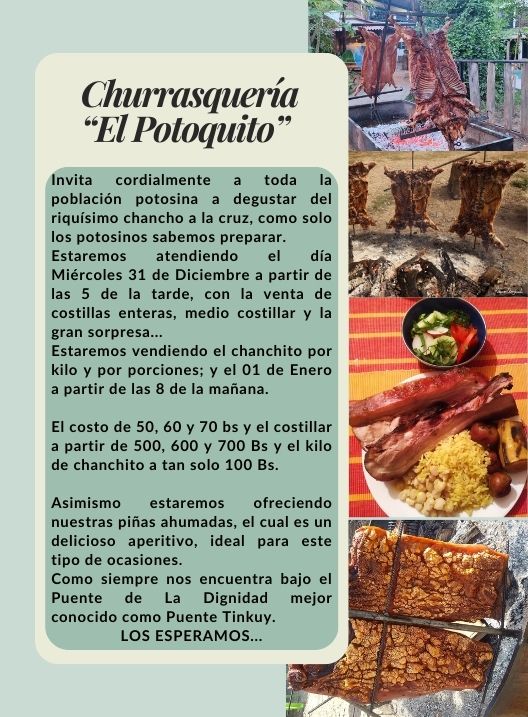 Churrasquería
“El Potoquito”

Invita cordialmente a toda la población potosina a degustar del riquísimo chancho a la cruz, como solo los potosinos sabemos preparar.
Estaremos atendiendo el día Miércoles 31 de Diciembre a partir de las 5 de la tarde, con la venta de costillas enteras, medio costillar y la gran sorpresa...
Estaremos vendiendo el chanchito por kilo y por porciones; y el 01 de Enero a partir de las 8 de la mañana.

El costo de 50, 60 y 70 bs y el costillar a partir de 500, 600 y 700 Bs y el kilo de chanchito a tan solo 100 Bs.

Asimismo estaremos ofreciendo nuestras piñas ahumadas, el cual es un delicioso aperitivo, ideal para este tipo de ocasiones.
Como siempre nos encuentra bajo el Puente de La Dignidad mejor conocido como Puente Tinkuy.
LOS ESPERAMOS...